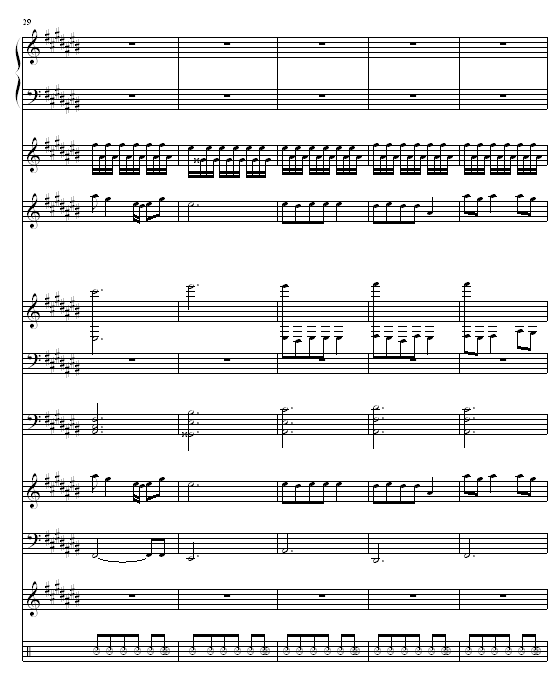 29